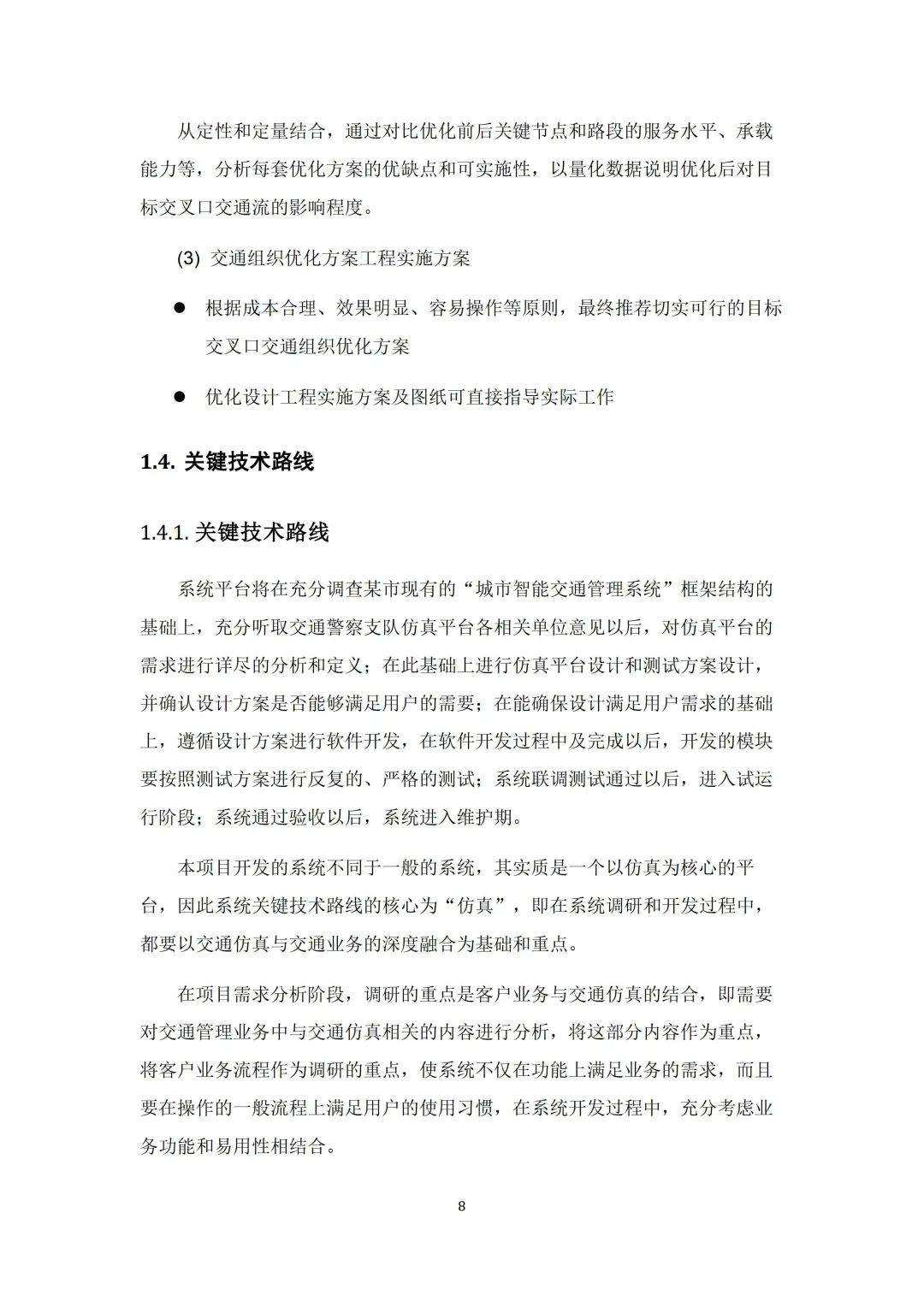 从定性和定量结合，通过对比优化前后关键节点和路段的服务水平、承载能力等，分析每套优化方案的优缺点和可实施性，以量化数据说明优化后对目标交叉口交通流的影响程度。

(3) 交通组织优化方案工程实施方案

● 根据成本合理、效果明显、容易操作等原则，最终推荐切实可行的目标交叉口交通组织优化方案

● 优化设计工程实施方案及图纸可直接指导实际工作

1.4. 关键技术路线

1.4.1. 关键技术路线

系统平台将在充分调查某市现有的“城市智能交通管理系统”框架结构的基础上，充分听取交通警察支队仿真平台各相关单位意见以后，对仿真平台的需求进行详尽的分析和定义；在此基础上进行仿真平台设计和测试方案设计，并确认设计方案是否能够满足用户的需要；在能确保设计满足用户需求的基础上，遵循设计方案进行软件开发，在软件开发过程中及完成以后，开发的模块要按照测试方案进行反复的、严格的测试；系统联调测试通过以后，进入试运行阶段；系统通过验收以后，系统进入维护期。

本项目开发的系统不同于一般的系统，其实质是一个以仿真为核心的平台，因此系统关键技术路线的核心为“仿真”，即在系统调研和开发过程中，都要以交通仿真与交通业务的深度融合为基础和重点。

在项目需求分析阶段，调研的重点是客户业务与交通仿真的结合，即需要对交通管理业务中与交通仿真相关的内容进行分析，将这部分内容作为重点，将客户业务流程作为调研的重点，使系统不仅在功能上满足业务的需求，而且要在操作的一般流程上满足用户的使用习惯，在系统开发过程中，充分考虑业务功能和易用性相结合。

8